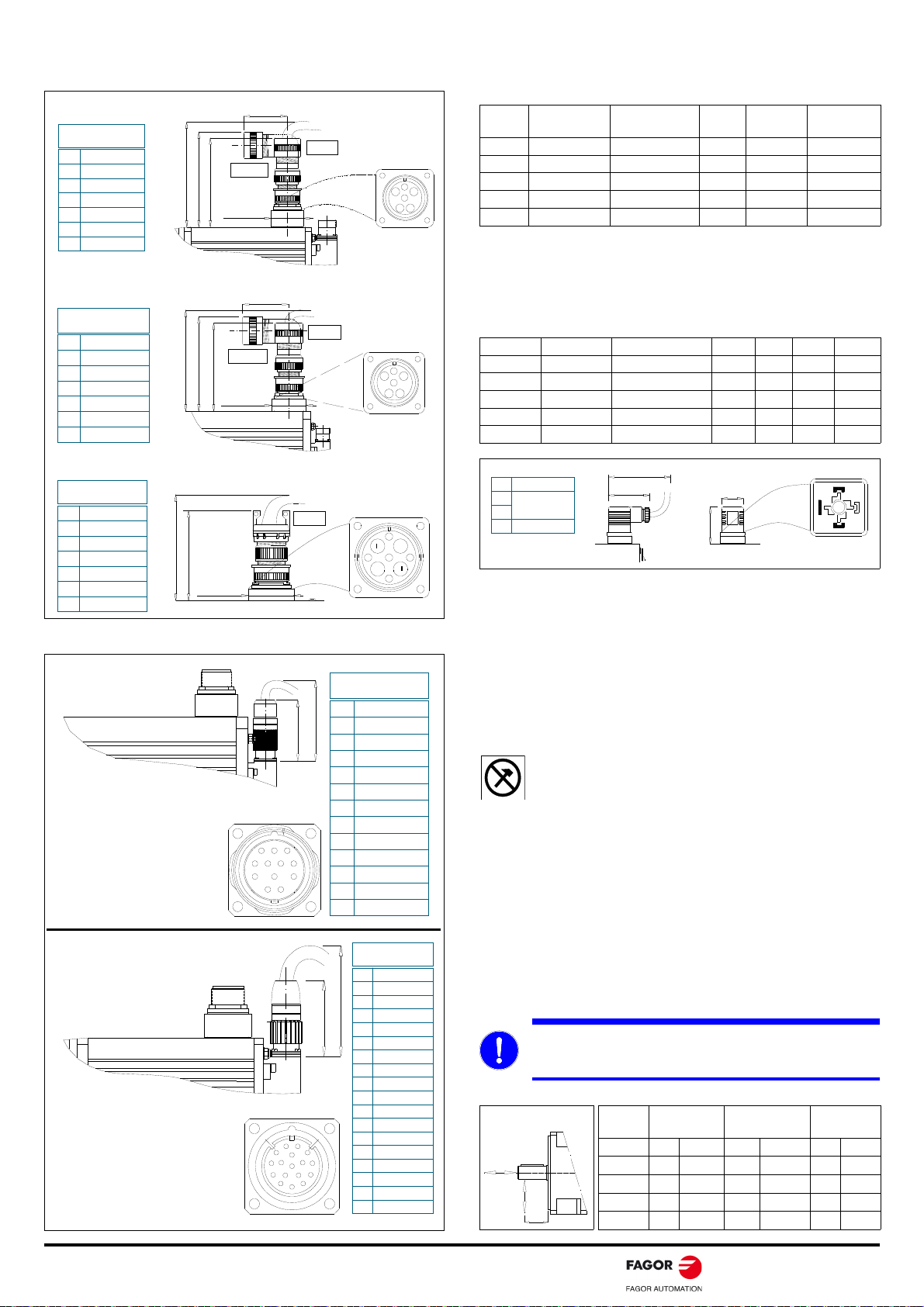 FAGOR

FAGOR AUTOMATION